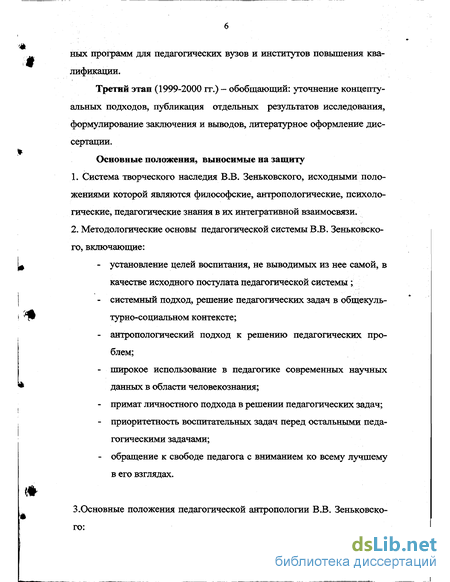 6

ных программ для педагогических вузов и институтов повышения квалификации.

Третий этап (1999-2000 гг.) – обобщающий: уточнение концептуальных подходов, публикация отдельных результатов исследования, формулирование заключения и выводов, литературное оформление диссертации.

Основные положения, выносимые на защиту

1. Система творческого наследия В.В. Зеньковского, исходными положениями которой являются философские, антропологические, психологические, педагогические знания в их интегративной взаимосвязи.

2. Методологические основы педагогической системы В.В. Зеньковского, включающие:

- установление целей воспитания, не выводимых из нее самой, в качестве исходного постулата педагогической системы ;
- системный подход, решение педагогических задач в общекультурно-социальном контексте;
- антропологический подход к решению педагогических проблем;
- широкое использование в педагогике современных научных данных в области человекознания;
- примат личностного подхода в решении педагогических задач;
- приоритетность воспитательных задач перед остальными педагогическими задачами;
- обращение к свободе педагога с вниманием ко всему лучшему в его взглядах.

3.Основные положения педагогической антропологии В.В. Зеньковского:

dsLib.net
библиотека диссертаций